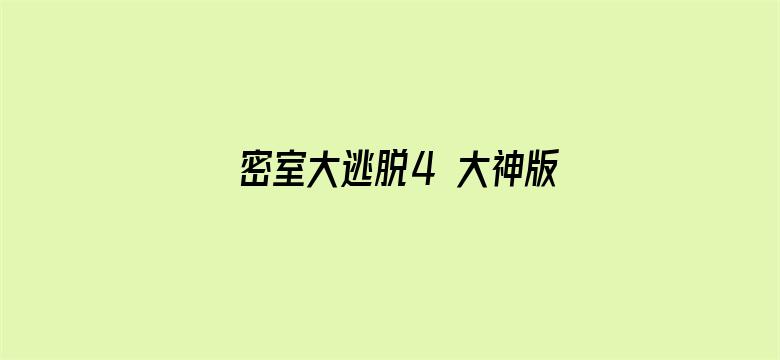 密室大逃脱4 大神版